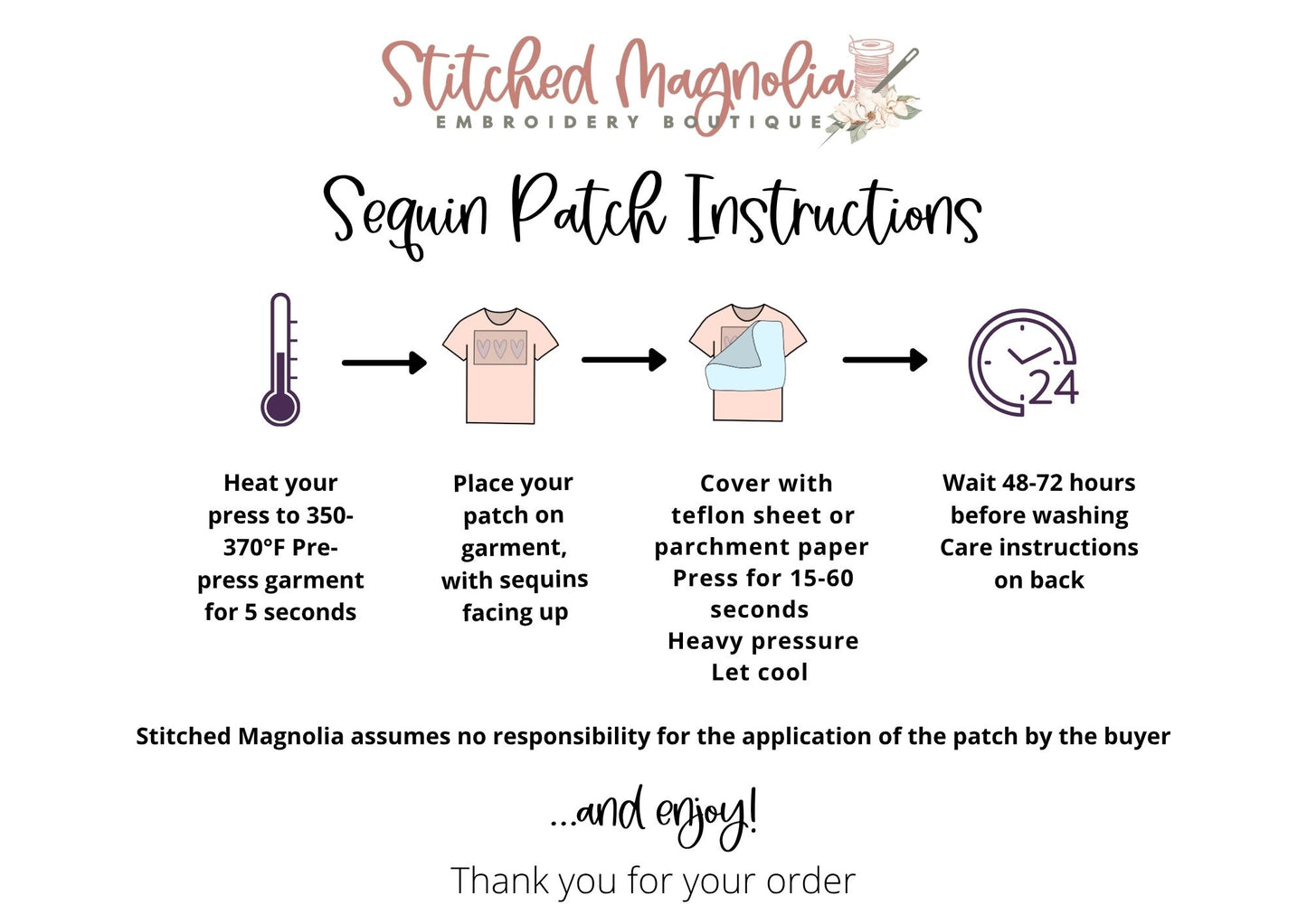 Stitched Magnolia
EMBROIDERY BOUTIQUE

Sequin Patch Instructions

24

Heat your press to 350-370°F Pre-press garment for 5 seconds

Place your patch on garment, with sequins facing up

Cover with teflon sheet or parchment paper
Press for 15-60 seconds
Heavy pressure
Let cool

Wait 48-72 hours before washing
Care instructions on back

Stitched Magnolia assumes no responsibility for the application of the patch by the buyer

...and enjoy!

Thank you for your order